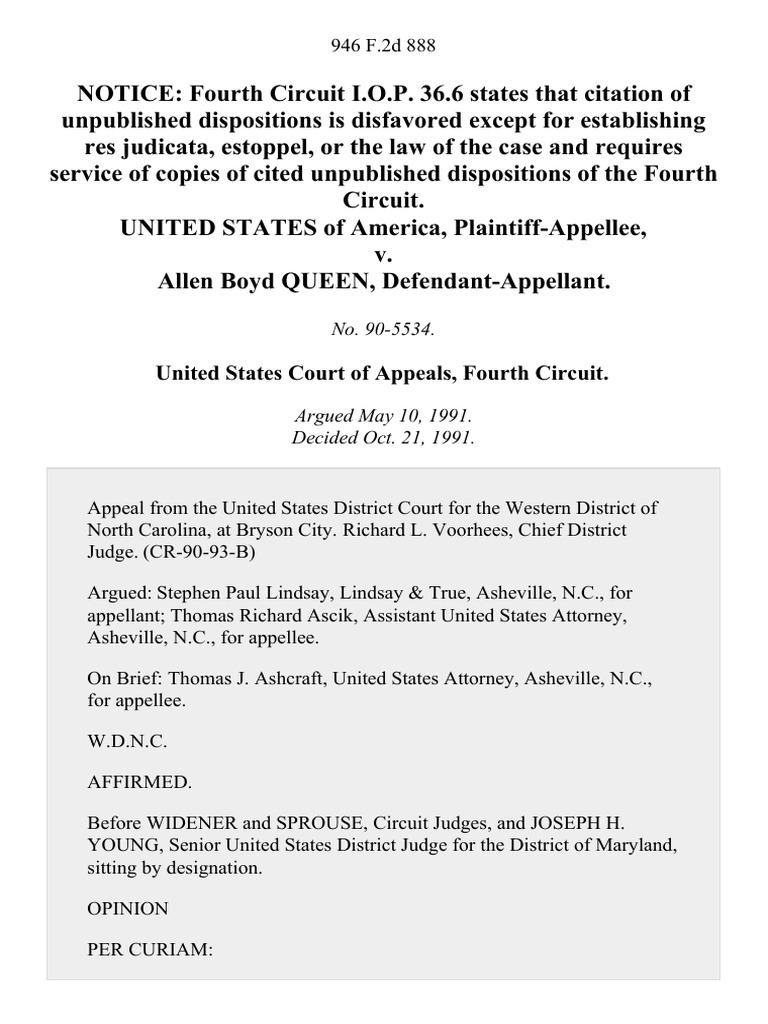 946 F.2d 888

NOTICE: Fourth Circuit I.O.P. 36.6 states that citation of unpublished dispositions is disfavored except for establishing res judicata, estoppel, or the law of the case and requires service of copies of cited unpublished dispositions of the Fourth Circuit.
UNITED STATES of America, Plaintiff-Appellee,
v.
Allen Boyd QUEEN, Defendant-Appellant.

No. 90-5534.

United States Court of Appeals, Fourth Circuit.

Argued May 10, 1991.
Decided Oct. 21, 1991.

Appeal from the United States District Court for the Western District of North Carolina, at Bryson City. Richard L. Voorhees, Chief District Judge. (CR-90-93-B)

Argued: Stephen Paul Lindsay, Lindsay & True, Asheville, N.C., for appellant; Thomas Richard Ascik, Assistant United States Attorney, Asheville, N.C., for appellee.

On Brief: Thomas J. Ashcraft, United States Attorney, Asheville, N.C., for appellee.

W.D.N.C.

AFFIRMED.

Before WIDENER and SPROUSE, Circuit Judges, and JOSEPH H. YOUNG, Senior United States District Judge for the District of Maryland, sitting by designation.

OPINION

PER CURIAM: